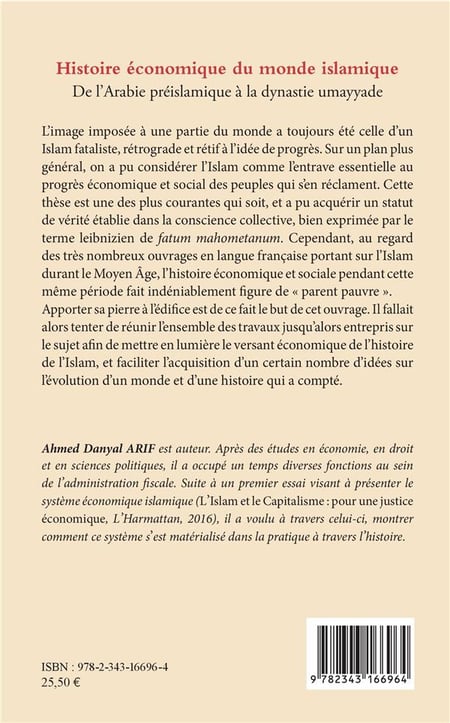 Histoire économique du monde islamique
De l'Arabie préislamique à la dynastie umayyade

L'image imposée à une partie du monde a toujours été celle d'un Islam fataliste, rétrograde et rétif à l'idée de progrès. Sur un plan plus général, on a pu considérer l'Islam comme l'entrave essentielle au progrès économique et social des peuples qui s'en réclament. Cette thèse est une des plus courantes qui soit, et a pu acquérir un statut de vérité établie dans la conscience collective, bien exprimée par le terme leibnizien de fatum mahometanum. Cependant, au regard des très nombreux ouvrages en langue française portant sur l'Islam durant le Moyen Âge, l'histoire économique et sociale pendant cette même période fait indéniablement figure de « parent pauvre ». Apporter sa pierre à l'édifice est de ce fait le but de cet ouvrage. Il fallait alors tenter de réunir l'ensemble des travaux jusqu'alors entrepris sur le sujet afin de mettre en lumière le versant économique de l'histoire de l'Islam, et faciliter l'acquisition d'un certain nombre d'idées sur l'évolution d'un monde et d'une histoire qui a compté.

Ahmed Danyal ARIF est auteur. Après des études en économie, en droit et en sciences politiques, il a occupé un temps diverses fonctions au sein de l'administration fiscale. Suite à un premier essai visant à présenter le système économique islamique (L'Islam et le Capitalisme : pour une justice économique, L'Harmattan, 2016), il a voulu à travers celui-ci, montrer comment ce système s'est matérialisé dans la pratique à travers l'histoire.

ISBN : 978-2-343-16696-4
25,50 €

9 782343 166964